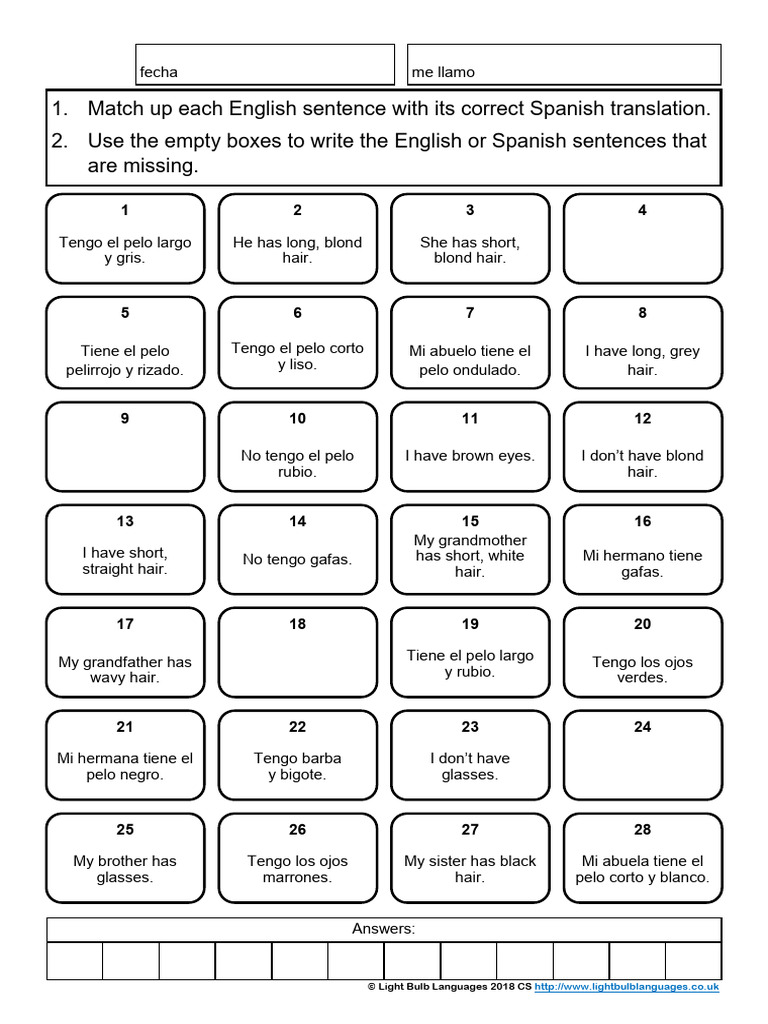 fecha

me llamo

1. Match up each English sentence with its correct Spanish translation.
2. Use the empty boxes to write the English or Spanish sentences that are missing.

1
Tengo el pelo largo y gris.

2
He has long, blond hair.

3
She has short, blond hair.

4

5
Tiene el pelo pelirrojo y rizado.

6
Tengo el pelo corto y liso.

7
Mi abuelo tiene el pelo ondulado.

8
I have long, grey hair.

9

10
No tengo el pelo rubio.

11
I have brown eyes.

12
I don't have blond hair.

13
I have short, straight hair.

14
No tengo gafas.

15
My grandmother has short, white hair.

16
Mi hermano tiene gafas.

17
My grandfather has wavy hair.

18

19
Tiene el pelo largo y rubio.

20
Tengo los ojos verdes.

21
Mi hermana tiene el pelo negro.

22
Tengo barba y bigote.

23
I don't have glasses.

24

25
My brother has glasses.

26
Tengo los ojos marrones.

27
My sister has black hair.

28
Mi abuela tiene el pelo corto y blanco.

Answers:

© Light Bulb Languages 2018 CS http://www.lightbulblanguages.co.uk